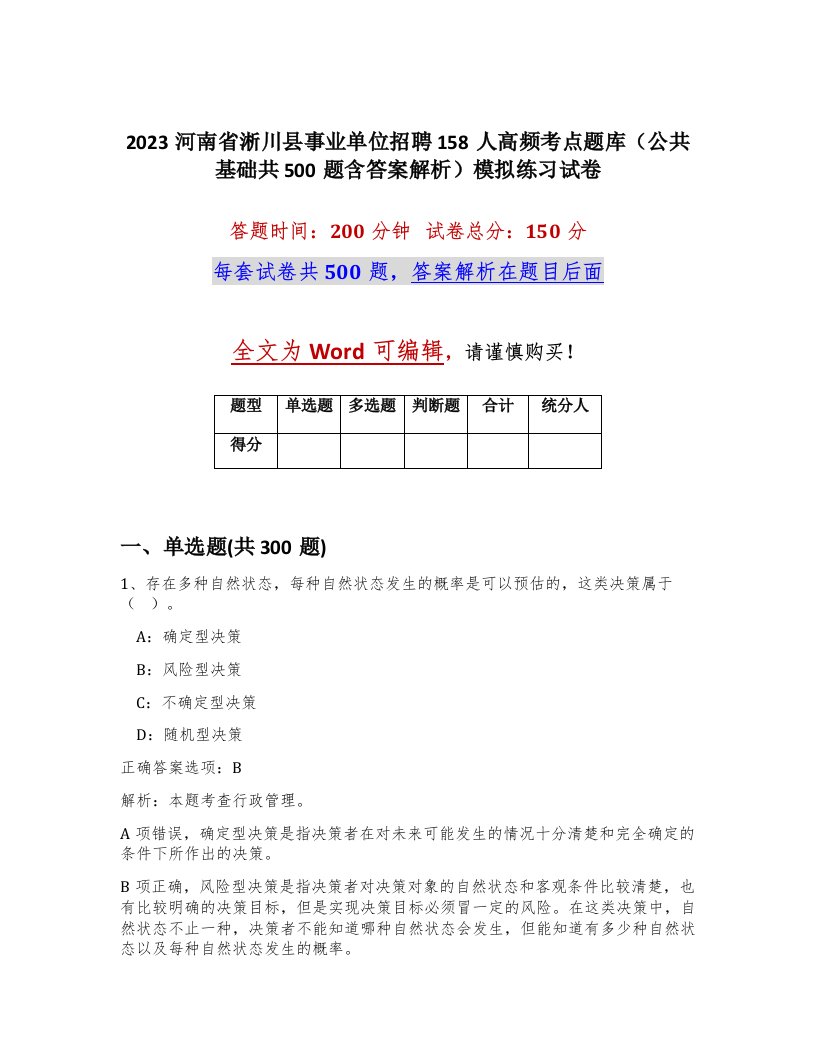 2023 河南省淅川县事业单位招聘 158 人高频考点题库（公共基础共 500 题含答案解析）模拟练习试卷

答题时间：200 分钟　试卷总分：150 分

每套试卷共 500 题，答案解析在题目后面

全文为 Word 可编辑，请谨慎购买！

| 题型 | 单选题 | 多选题 | 判断题 | 合计 | 统分人 |
|---|---|---|---|---|---|
| 得分 | | | | | |

一、单选题(共 300 题)

1、存在多种自然状态，每种自然状态发生的概率是可以预估的，这类决策属于（　）。

A：确定型决策

B：风险型决策

C：不确定型决策

D：随机型决策

正确答案选项：B

解析：本题考查行政管理。

A 项错误，确定型决策是指决策者在对未来可能发生的情况十分清楚和完全确定的条件下所作出的决策。

B 项正确，风险型决策是指决策者对决策对象的自然状态和客观条件比较清楚，也有比较明确的决策目标，但是实现决策目标必须冒一定的风险。在这类决策中，自然状态不止一种，决策者不能知道哪种自然状态会发生，但能知道有多少种自然状态以及每种自然状态发生的概率。